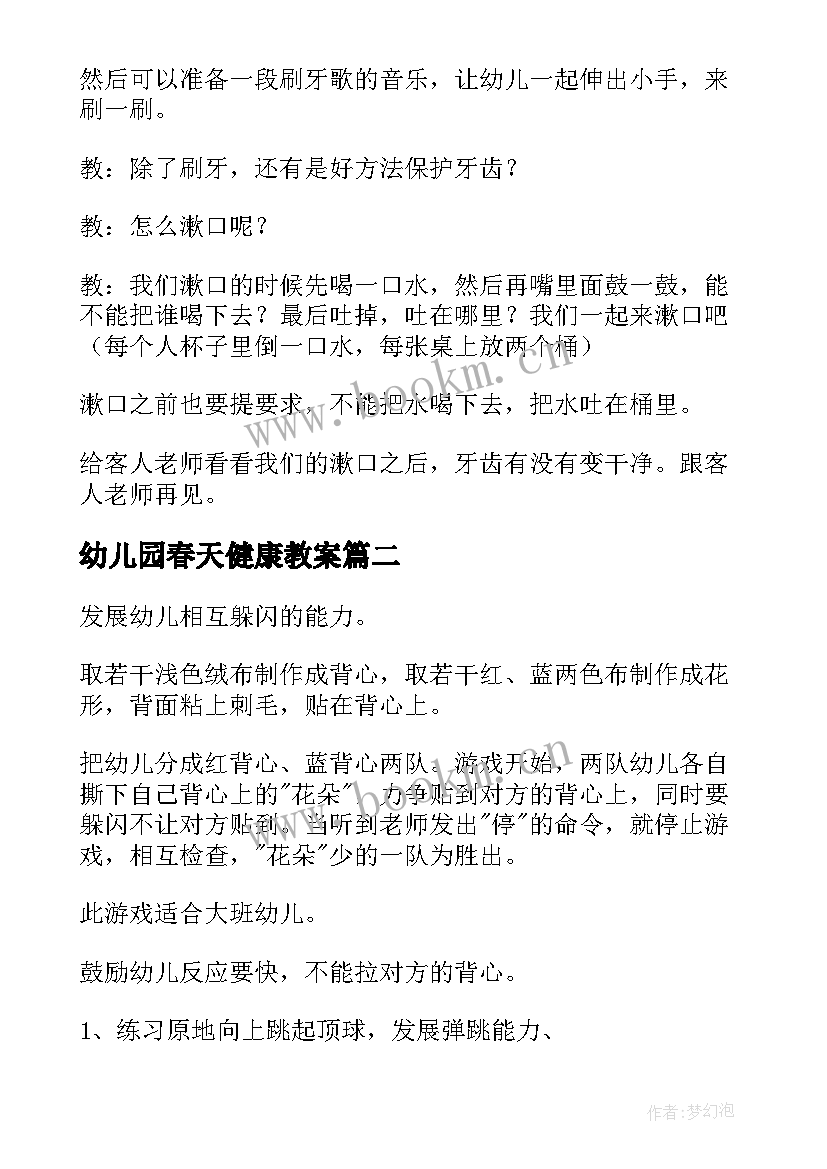 然后可以准备一段刷牙歌的音乐，让幼儿一起伸出小手，来刷一刷。

教：除了刷牙，还有是好方法保护牙齿？

教：怎么漱口呢？

教：我们漱口的时候先喝一口水，然后再嘴里面鼓一鼓，能不能把谁喝下去？最后吐掉，吐在哪里？我们一起来漱口吧（每个人杯子里倒一口水，每张桌上放两个桶）

漱口之前也要提要求，不能把水喝下去，把水吐在桶里。

给客人老师看看我们的漱口之后，牙齿有没有变干净。跟客人老师再见。

幼儿园春天健康教案篇二

发展幼儿相互躲闪的能力。

取若干浅色绒布制作成背心，取若干红、蓝两色布制作成花形，背面粘上刺毛，贴在背心上。

把幼儿分成红背心、蓝背心两队。游戏开始，两队幼儿各自撕下自己背心上的"花朵"，力争贴到对方的背心上，同时要躲闪不让对方贴到。当听到老师发出"停"的命令，就停止游戏，相互检查，"花朵"少的一队为胜出。

此游戏适合大班幼儿。

鼓励幼儿反应要快，不能拉对方的背心。

1、练习原地向上跳起顶球，发展弹跳能力、

www.bookm.cn

作者：梦幻泡